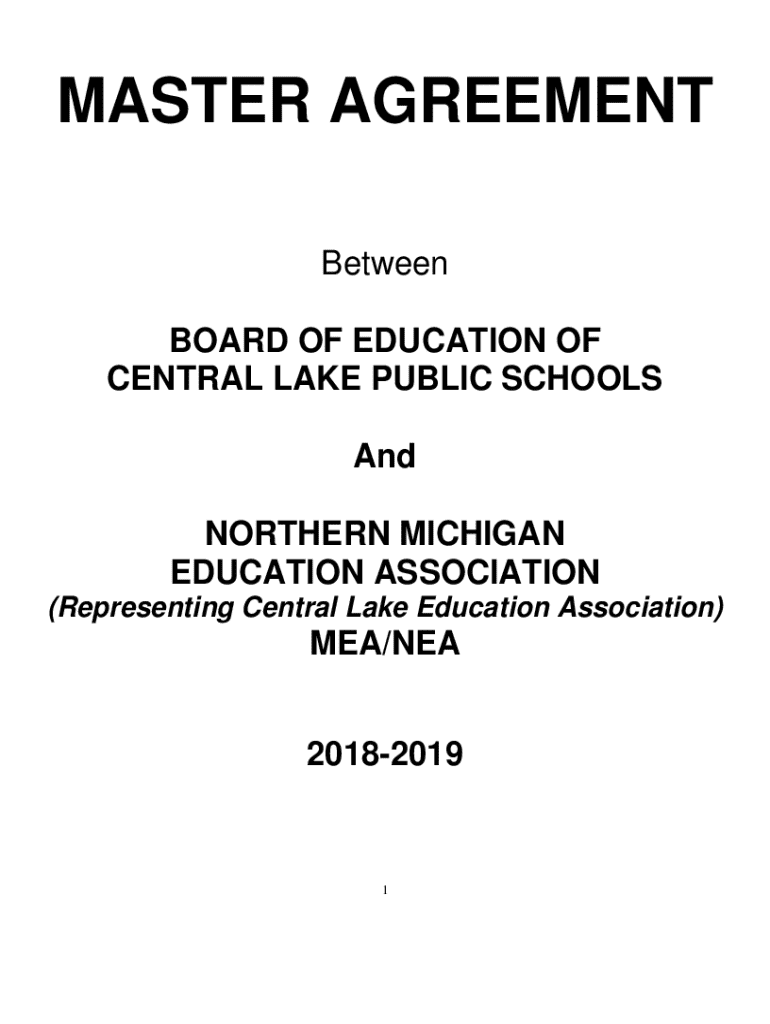 MASTER AGREEMENT

Between

BOARD OF EDUCATION OF
CENTRAL LAKE PUBLIC SCHOOLS

And

NORTHERN MICHIGAN
EDUCATION ASSOCIATION
(Representing Central Lake Education Association)
MEA/NEA

2018-2019

1